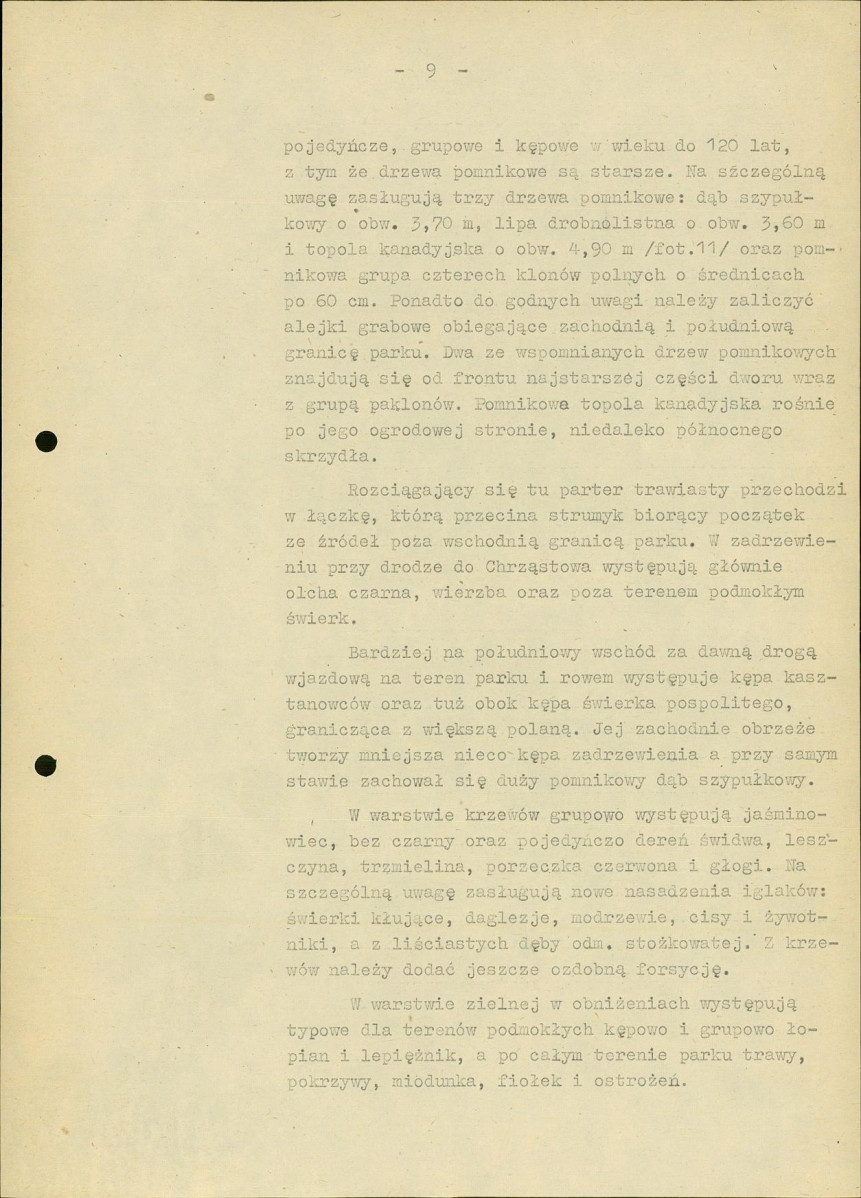 - 9 -

pojedyńcze, grupowe i kępowe w wieku do 120 lat, z tym że drzewa pomnikowe są starsze. Na szczególną uwagę zasługują trzy drzewa pomnikowe: dąb szypułkowy o obw. 3,70 m, lipa drobnolistna o obw. 3,60 m i topola kanadyjska o obw. 4,90 m /fot.11/ oraz pomnikowa grupa czterech klonów polnych o średnicach po 60 cm. Ponadto do godnych uwagi należy zaliczyć alejki grabowe obiegające zachodnią i południową granicę parku. Dwa ze wspomnianych drzew pomnikowych znajdują się od frontu najstarszej części dworu wraz z grupą paklonów. Pomnikowa topola kanadyjska rośnie po jego ogrodowej stronie, niedaleko północnego skrzydła.

Rozciągający się tu parter trawiasty przechodzi w łączkę, którą przecina strumyk biorący początek ze źródeł poza wschodnią granicą parku. W zadrzewieniu przy drodze do Chrząstowa występują głównie olcha czarna, wierzba oraz poza terenem podmokłym świerk.

Bardziej na południowy wschód za dawną drogą wjazdową na teren parku i rowem występuje kępa kasztanowców oraz tuż obok kępa świerka pospolitego, granicząca z większą polaną. Jej zachodnie obrzeże tworzy mniejsza nieco kępa zadrzewienia a przy samym stawie zachował się duży pomnikowy dąb szypułkowy.

W warstwie krzewów grupowo występują jaśminowiec, bez czarny oraz pojedyńczo dereń świdwa, leszczyna, trzmielina, porzeczka czerwona i głogi. Na szczególną uwagę zasługują nowe nasadzenia iglaków: świerki kłujące, daglezje, modrzewie, cisy i żywotniki, a z liściastych dęby odm. stożkowatej. Z krzewów należy dodać jeszcze ozdobną forsycję.

W warstwie zielnej w obniżeniach występują typowe dla terenów podmokłych kępowo i grupowo łopian i lepiężnik, a po całym terenie parku trawy, pokrzywy, miodunka, fiołek i ostrożeń.